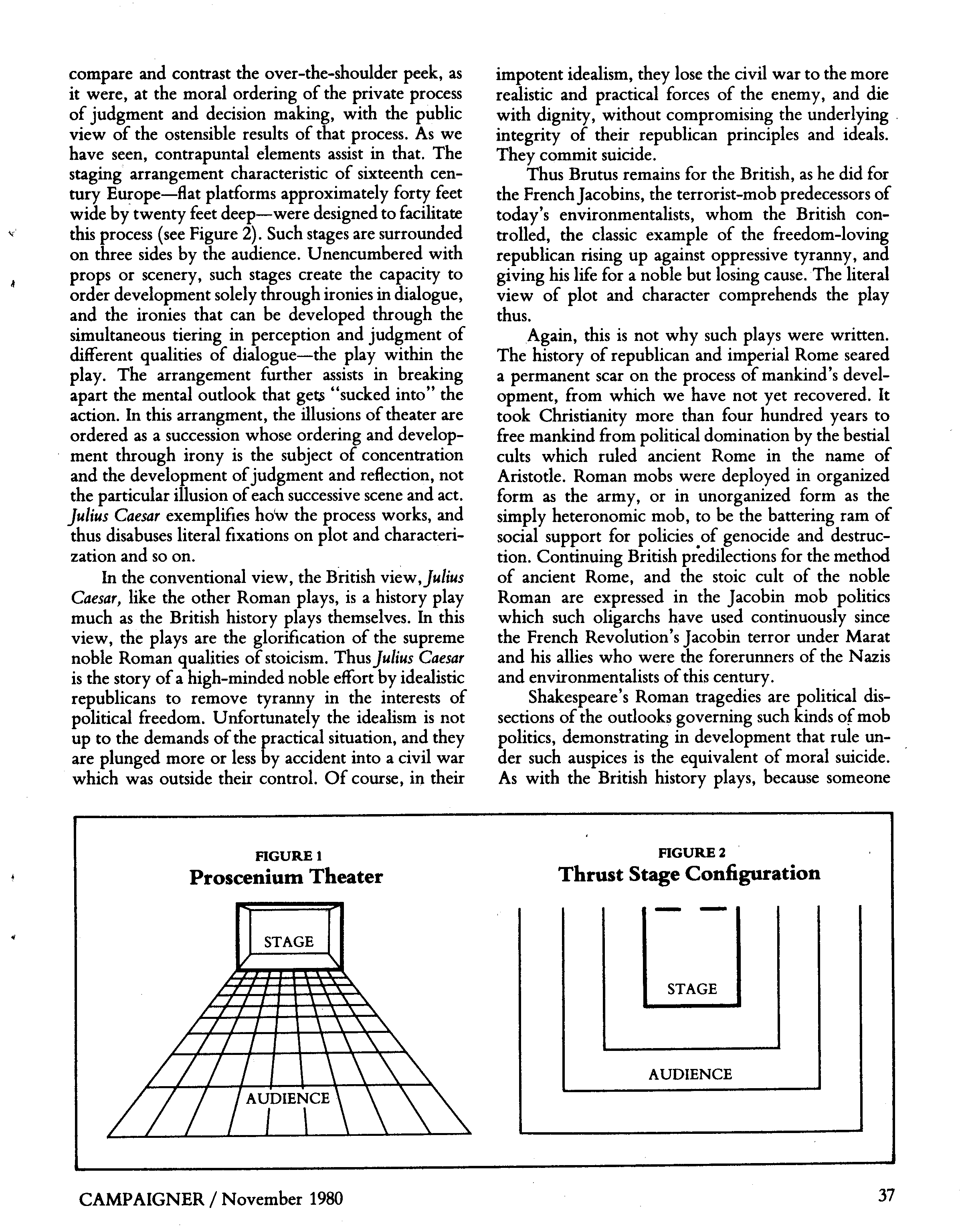 compare and contrast the over-the-shoulder peek, as it were, at the moral ordering of the private process of judgment and decision making, with the public view of the ostensible results of that process. As we have seen, contrapuntal elements assist in that. The staging arrangement characteristic of sixteenth century Europe—flat platforms approximately forty feet wide by twenty feet deep—were designed to facilitate this process (see Figure 2). Such stages are surrounded on three sides by the audience. Unencumbered with props or scenery, such stages create the capacity to order development solely through ironies in dialogue, and the ironies that can be developed through the simultaneous tiering in perception and judgment of different qualities of dialogue—the play within the play. The arrangement further assists in breaking apart the mental outlook that gets "sucked into" the action. In this arrangment, the illusions of theater are ordered as a succession whose ordering and development through irony is the subject of concentration and the development of judgment and reflection, not the particular illusion of each successive scene and act. Julius Caesar exemplifies how the process works, and thus disabuses literal fixations on plot and characterization and so on.

In the conventional view, the British view, Julius Caesar, like the other Roman plays, is a history play much as the British history plays themselves. In this view, the plays are the glorification of the supreme noble Roman qualities of stoicism. Thus Julius Caesar is the story of a high-minded noble effort by idealistic republicans to remove tyranny in the interests of political freedom. Unfortunately the idealism is not up to the demands of the practical situation, and they are plunged more or less by accident into a civil war which was outside their control. Of course, in their impotent idealism, they lose the civil war to the more realistic and practical forces of the enemy, and die with dignity, without compromising the underlying integrity of their republican principles and ideals. They commit suicide.

Thus Brutus remains for the British, as he did for the French Jacobins, the terrorist-mob predecessors of today's environmentalists, whom the British controlled, the classic example of the freedom-loving republican rising up against oppressive tyranny, and giving his life for a noble but losing cause. The literal view of plot and character comprehends the play thus.

Again, this is not why such plays were written. The history of republican and imperial Rome seared a permanent scar on the process of mankind's development, from which we have not yet recovered. It took Christianity more than four hundred years to free mankind from political domination by the bestial cults which ruled ancient Rome in the name of Aristotle. Roman mobs were deployed in organized form as the army, or in unorganized form as the simply heteronomic mob, to be the battering ram of social support for policies of genocide and destruction. Continuing British predilections for the method of ancient Rome, and the stoic cult of the noble Roman are expressed in the Jacobin mob politics which such oligarchs have used continuously since the French Revolution's Jacobin terror under Marat and his allies who were the forerunners of the Nazis and environmentalists of this century.

Shakespeare's Roman tragedies are political dissections of the outlooks governing such kinds of mob politics, demonstrating in development that rule under such auspices is the equivalent of moral suicide. As with the British history plays, because someone

FIGURE 1
Proscenium Theater

STAGE

AUDIENCE

FIGURE 2
Thrust Stage Configuration

STAGE

AUDIENCE

CAMPAIGNER / November 1980

37